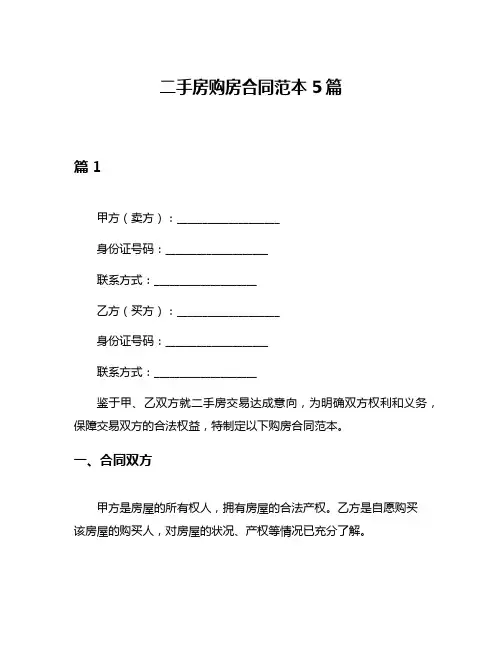 二手房购房合同范本 5 篇

篇 1

甲方（卖方）：__________________

身份证号码：__________________

联系方式：__________________

乙方（买方）：__________________

身份证号码：__________________

联系方式：__________________

鉴于甲、乙双方就二手房交易达成意向，为明确双方权利和义务，保障交易双方的合法权益，特制定以下购房合同范本。

一、合同双方

甲方是房屋的所有权人，拥有房屋的合法产权。乙方是自愿购买该房屋的购买人，对房屋的状况、产权等情况已充分了解。